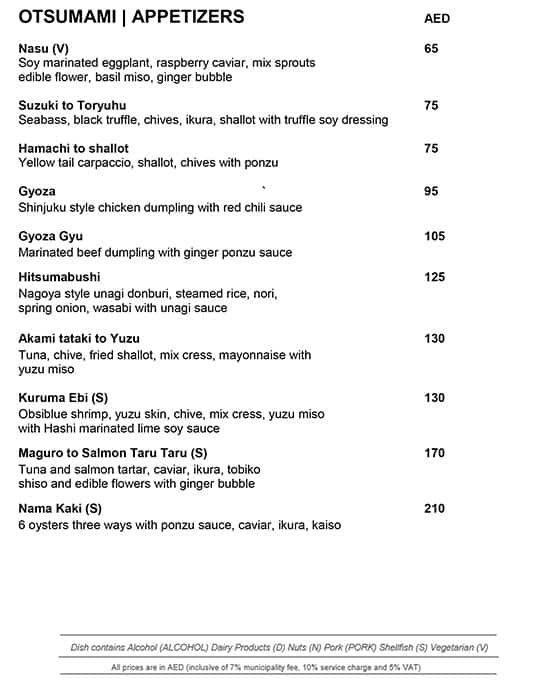 OTSUMAMI | APPETIZERS AED

Nasu (V) 65
Soy marinated eggplant, raspberry caviar, mix sprouts edible flower, basil miso, ginger bubble

Suzuki to Toryuhu 75
Seabass, black truffle, chives, ikura, shallot with truffle soy dressing

Hamachi to shallot 75
Yellow tail carpaccio, shallot, chives with ponzu

Gyoza 95
Shinjuku style chicken dumpling with red chili sauce

Gyoza Gyu 105
Marinated beef dumpling with ginger ponzu sauce

Hitsumabushi 125
Nagoya style unagi donburi, steamed rice, nori, spring onion, wasabi with unagi sauce

Akami tataki to Yuzu 130
Tuna, chive, fried shallot, mix cress, mayonnaise with yuzu miso

Kuruma Ebi (S) 130
Obsiblue shrimp, yuzu skin, chive, mix cress, yuzu miso with Hashi marinated lime soy sauce

Maguro to Salmon Taru Taru (S) 170
Tuna and salmon tartar, caviar, ikura, tobiko shiso and edible flowers with ginger bubble

Nama Kaki (S) 210
6 oysters three ways with ponzu sauce, caviar, ikura, kaiso

Dish contains Alcohol (ALCOHOL) Dairy Products (D) Nuts (N) Pork (PORK) Shellfish (S) Vegetarian (V)

All prices are in AED (inclusive of 7% municipality fee, 10% service charge and 5% VAT)